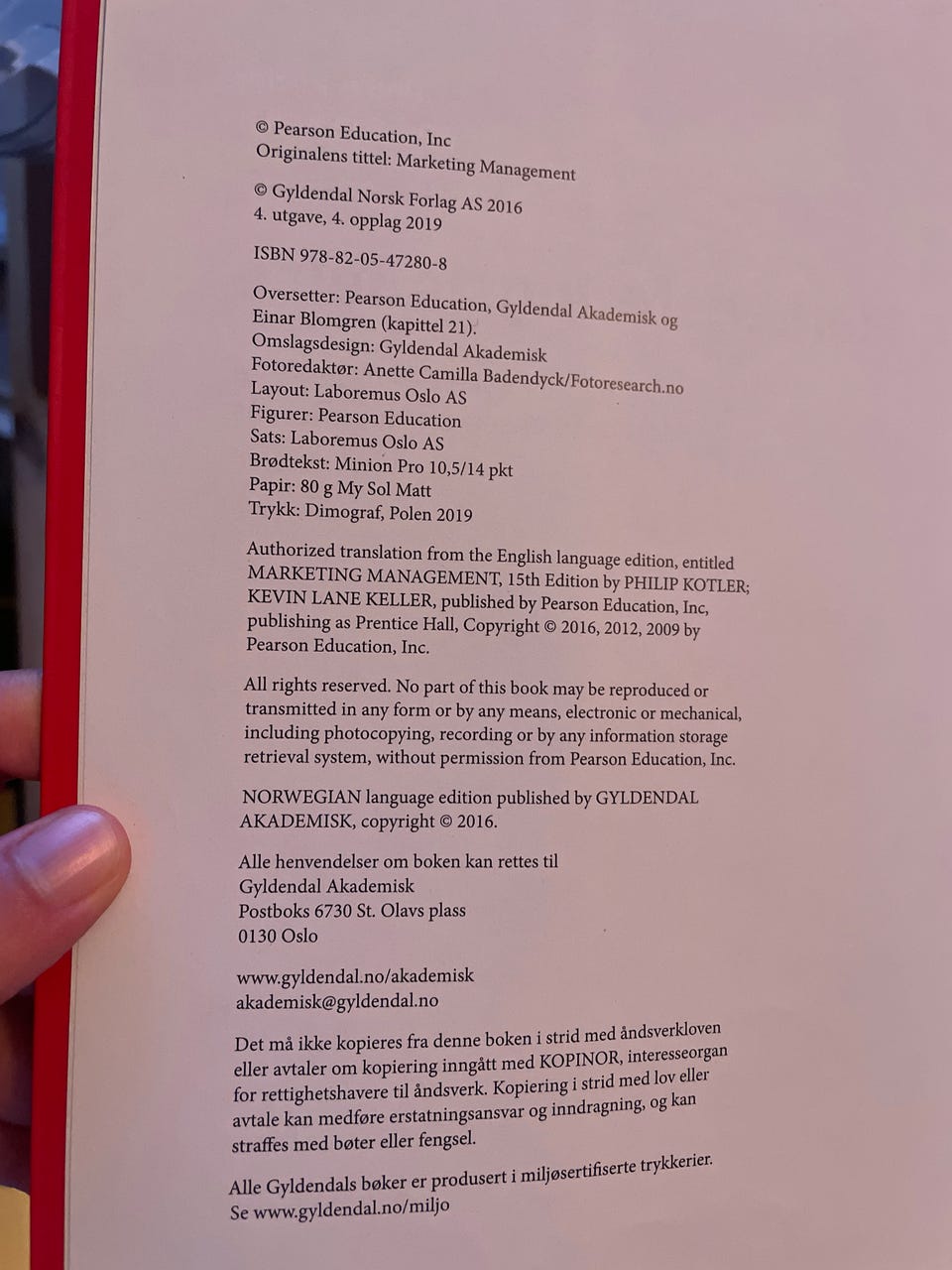 © Pearson Education, Inc
Originalens tittel: Marketing Management

© Gyldendal Norsk Forlag AS 2016
4. utgave, 4. opplag 2019

ISBN 978-82-05-47280-8

Oversetter: Pearson Education, Gyldendal Akademisk og Einar Blomgren (kapittel 21).
Omslagsdesign: Gyldendal Akademisk
Fotoredaktør: Anette Camilla Badendyck/Fotoresearch.no
Layout: Laboremus Oslo AS
Figurer: Pearson Education
Sats: Laboremus Oslo AS
Brødtekst: Minion Pro 10,5/14 pkt
Papir: 80 g My Sol Matt
Trykk: Dimograf, Polen 2019

Authorized translation from the English language edition, entitled MARKETING MANAGEMENT, 15th Edition by PHILIP KOTLER; KEVIN LANE KELLER, published by Pearson Education, Inc, publishing as Prentice Hall, Copyright © 2016, 2012, 2009 by Pearson Education, Inc.

All rights reserved. No part of this book may be reproduced or transmitted in any form or by any means, electronic or mechanical, including photocopying, recording or by any information storage retrieval system, without permission from Pearson Education, Inc.

NORWEGIAN language edition published by GYLDENDAL AKADEMISK, copyright © 2016.

Alle henvendelser om boken kan rettes til
Gyldendal Akademisk
Postboks 6730 St. Olavs plass
0130 Oslo

www.gyldendal.no/akademisk
akademisk@gyldendal.no

Det må ikke kopieres fra denne boken i strid med åndsverkloven eller avtaler om kopiering inngått med KOPINOR, interesseorgan for rettighetshavere til åndsverk. Kopiering i strid med lov eller avtale kan medføre erstatningsansvar og inndragning, og kan straffes med bøter eller fengsel.

Alle Gyldendals bøker er produsert i miljøsertifiserte trykkerier.
Se www.gyldendal.no/miljo